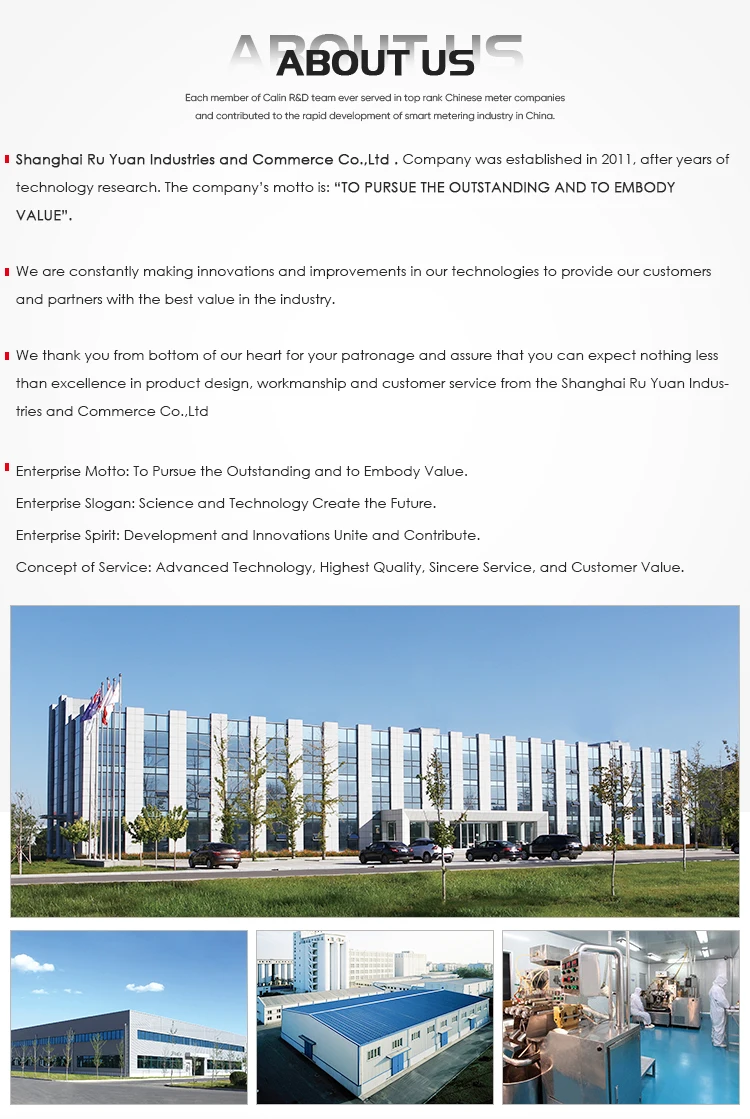 ABOUT US

ABOUT US

Each member of Calin R&D team ever served in top rank Chinese meter companies and contributed to the rapid development of smart metering industry in China.

Shanghai Ru Yuan Industries and Commerce Co.,Ltd . Company was established in 2011, after years of technology research. The company's motto is: "TO PURSUE THE OUTSTANDING AND TO EMBODY VALUE".

We are constantly making innovations and improvements in our technologies to provide our customers and partners with the best value in the industry.

We thank you from bottom of our heart for your patronage and assure that you can expect nothing less than excellence in product design, workmanship and customer service from the Shanghai Ru Yuan Industries and Commerce Co.,Ltd

Enterprise Motto: To Pursue the Outstanding and to Embody Value.
Enterprise Slogan: Science and Technology Create the Future.
Enterprise Spirit: Development and Innovations Unite and Contribute.
Concept of Service: Advanced Technology, Highest Quality, Sincere Service, and Customer Value.